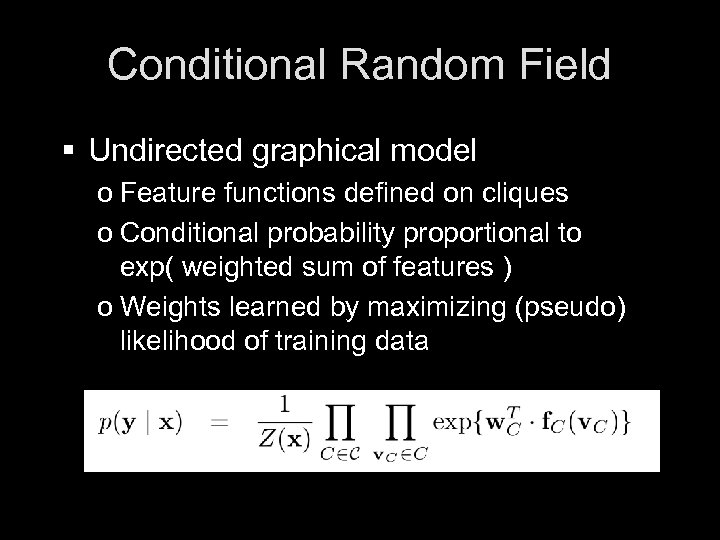 Conditional Random Field

▪ Undirected graphical model

o Feature functions defined on cliques

o Conditional probability proportional to exp( weighted sum of features )

o Weights learned by maximizing (pseudo) likelihood of training data

$p(\mathbf{y} \mid \mathbf{x}) = \frac{1}{Z(\mathbf{x})} \prod_{C \in \mathcal{C}} \prod_{\mathbf{v}_C \in C} \exp\{\mathbf{w}_C^T \cdot \mathbf{f}_C(\mathbf{v}_C)\}$